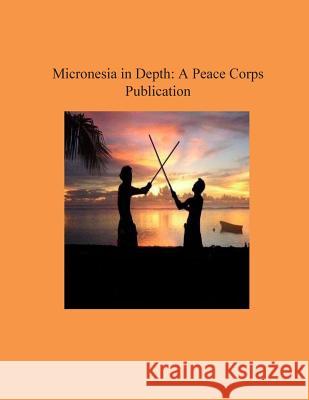 Micronesia in Depth: A Peace Corps Publication

Kraina Książek